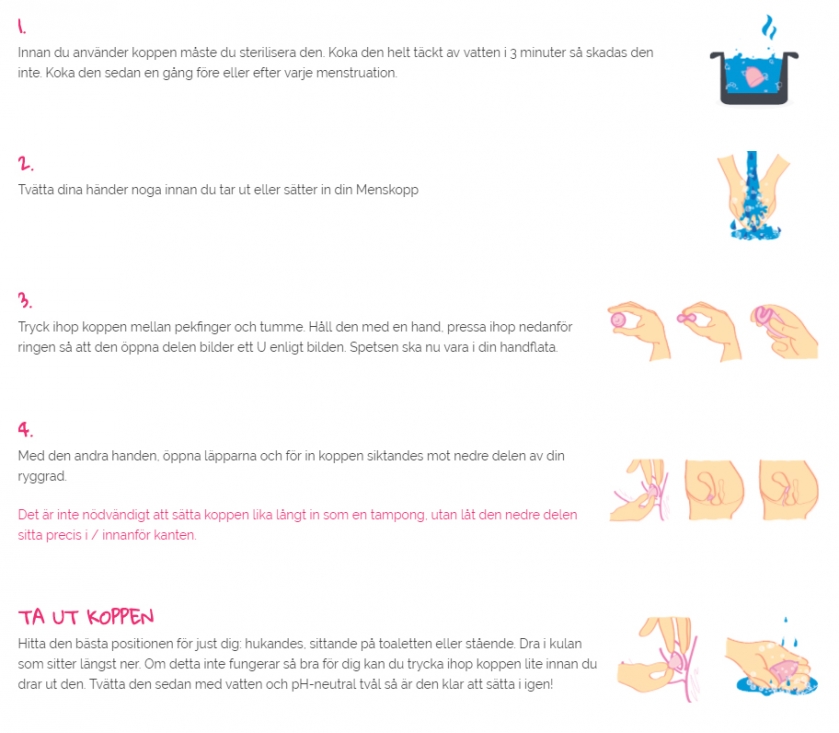 1.
Innan du använder koppen måste du sterilisera den. Koka den helt täckt av vatten i 3 minuter så skadas den inte. Koka den sedan en gång före eller efter varje menstruation.

2.
Tvätta dina händer noga innan du tar ut eller sätter in din Menskopp

3.
Tryck ihop koppen mellan pekfinger och tumme. Håll den med en hand, pressa ihop nedanför ringen så att den öppna delen bilder ett U enligt bilden. Spetsen ska nu vara i din handflata.

4.
Med den andra handen, öppna läpparna och för in koppen siktandes mot nedre delen av din ryggrad.

Det är inte nödvändigt att sätta koppen lika långt in som en tampong, utan låt den nedre delen sitta precis i / innanför kanten.

TA UT KOPPEN
Hitta den bästa positionen för just dig: hukandes, sittande på toaletten eller stående. Dra i kulan som sitter längst ner. Om detta inte fungerar så bra för dig kan du trycka ihop koppen lite innan du drar ut den. Tvätta den sedan med vatten och pH-neutral tvål så är den klar att sätta i igen!